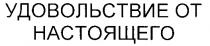 УДОВОЛЬСТВИЕ ОТ НАСТОЯЩЕГО